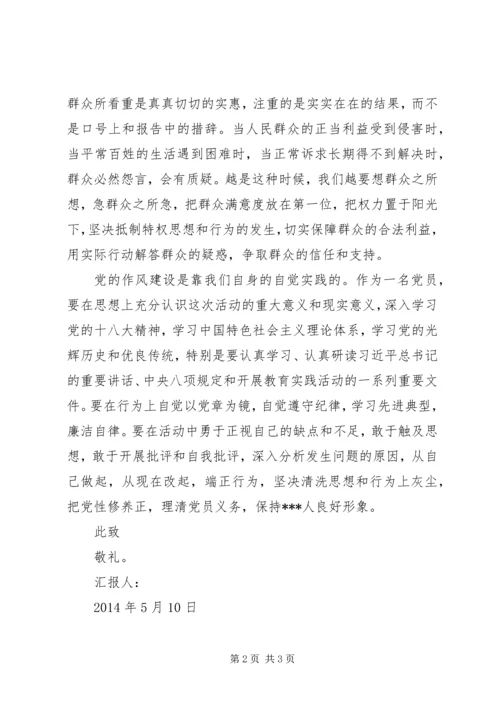 群众所看重是真真切切的实惠，注重的是实实在在的结果，而不是口号上和报告中的措辞。当人民群众的正当利益受到侵害时，当平常百姓的生活遇到困难时，当正常诉求长期得不到解决时，群众必然怨言，会有质疑。越是这种时候，我们越要想群众之所想，急群众之所急，把群众满意度放在第一位，把权力置于阳光下，坚决抵制特权思想和行为的发生，切实保障群众的合法利益，用实际行动解答群众的疑惑，争取群众的信任和支持。

党的作风建设是靠我们自身的自觉实践的。作为一名党员，要在思想上充分认识这次活动的重大意义和现实意义，深入学习党的十八大精神，学习中国特色社会主义理论体系，学习党的光辉历史和优良传统，特别是要认真学习、认真研读习近平总书记的重要讲话、中央八项规定和开展教育实践活动的一系列重要文件。要在行为上自觉以党章为镜，自觉遵守纪律，学习先进典型，廉洁自律。要在活动中勇于正视自己的缺点和不足，敢于触及思想，敢于开展批评和自我批评，深入分析发生问题的原因，从自己做起，从现在改起，端正行为，坚决清洗思想和行为上灰尘，把党性修养正，理清党员义务，保持***人良好形象。

此致

敬礼。

汇报人：

2014 年 5 月 10 日

第 2 页 共 3 页